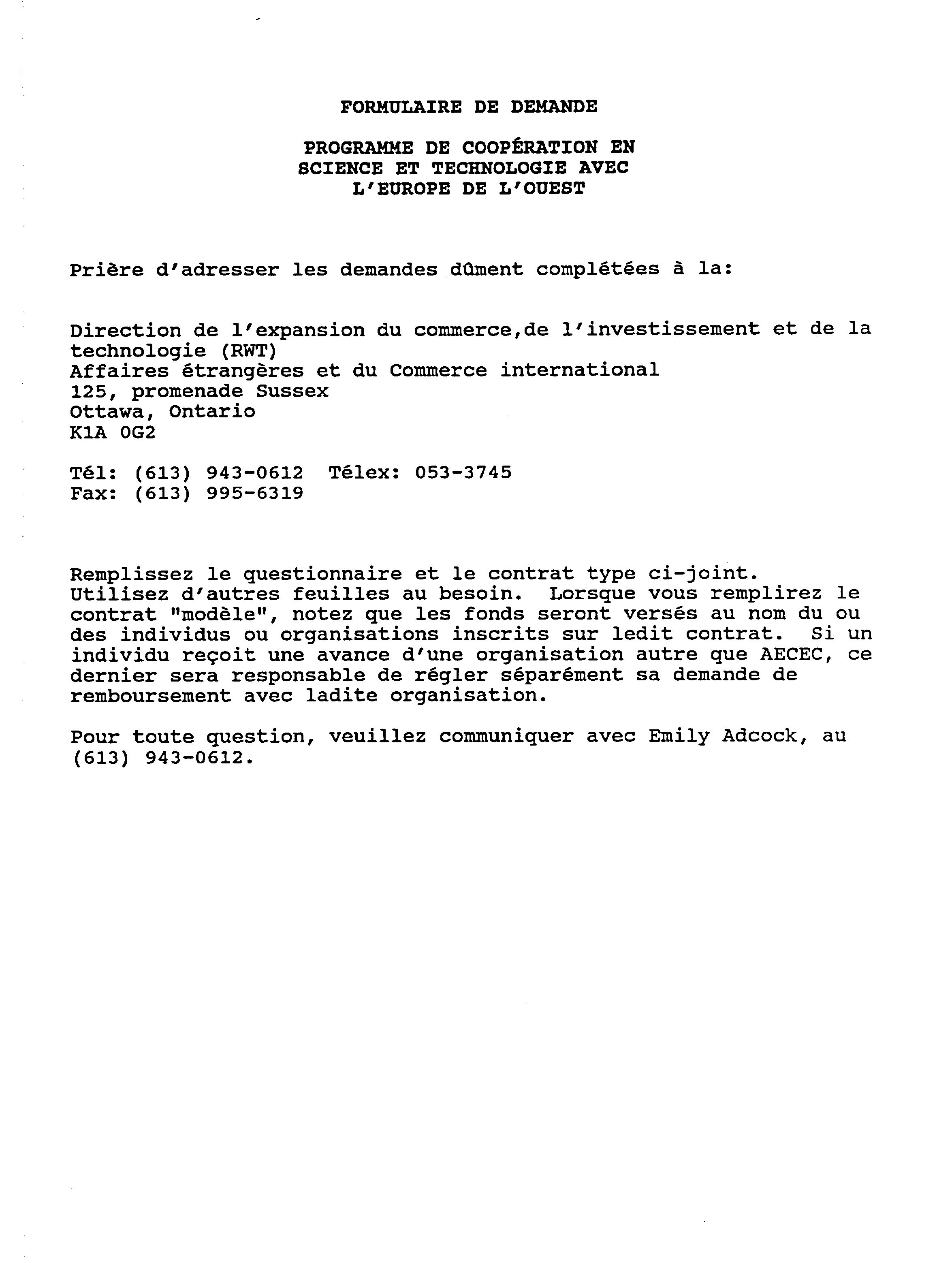 FORMULAIRE DE DEMANDE

PROGRAMME DE COOPÉRATION EN SCIENCE ET TECHNOLOGIE AVEC L'EUROPE DE L'OUEST

Prière d'adresser les demandes dûment complétées à la:

Direction de l'expansion du commerce,de l'investissement et de la technologie (RWT)
Affaires étrangères et du Commerce international
125, promenade Sussex
Ottawa, Ontario
K1A 0G2

Tél: (613) 943-0612 Télex: 053-3745
Fax: (613) 995-6319

Remplissez le questionnaire et le contrat type ci-joint. Utilisez d'autres feuilles au besoin. Lorsque vous remplirez le contrat "modèle", notez que les fonds seront versés au nom du ou des individus ou organisations inscrits sur ledit contrat. Si un individu reçoit une avance d'une organisation autre que AECEC, ce dernier sera responsable de régler séparément sa demande de remboursement avec ladite organisation.

Pour toute question, veuillez communiquer avec Emily Adcock, au (613) 943-0612.